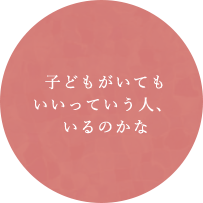 子どもがいても
いいっていう人、
いるのかな